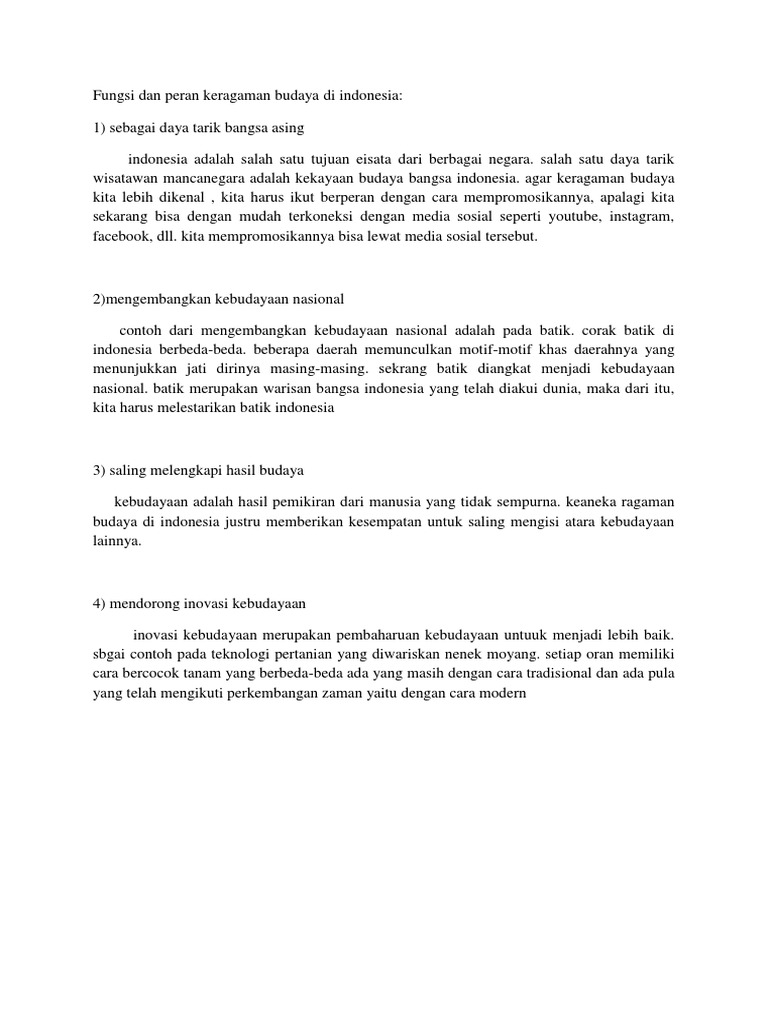 Fungsi dan peran keragaman budaya di indonesia:

1) sebagai daya tarik bangsa asing

indonesia adalah salah satu tujuan eisata dari berbagai negara. salah satu daya tarik wisatawan mancanegara adalah kekayaan budaya bangsa indonesia. agar keragaman budaya kita lebih dikenal , kita harus ikut berperan dengan cara mempromosikannya, apalagi kita sekarang bisa dengan mudah terkoneksi dengan media sosial seperti youtube, instagram, facebook, dll. kita mempromosikannya bisa lewat media sosial tersebut.

2)mengembangkan kebudayaan nasional

contoh dari mengembangkan kebudayaan nasional adalah pada batik. corak batik di indonesia berbeda-beda. beberapa daerah memunculkan motif-motif khas daerahnya yang menunjukkan jati dirinya masing-masing. sekrang batik diangkat menjadi kebudayaan nasional. batik merupakan warisan bangsa indonesia yang telah diakui dunia, maka dari itu, kita harus melestarikan batik indonesia

3) saling melengkapi hasil budaya

kebudayaan adalah hasil pemikiran dari manusia yang tidak sempurna. keaneka ragaman budaya di indonesia justru memberikan kesempatan untuk saling mengisi atara kebudayaan lainnya.

4) mendorong inovasi kebudayaan

inovasi kebudayaan merupakan pembaharuan kebudayaan untuuk menjadi lebih baik. sbgai contoh pada teknologi pertanian yang diwariskan nenek moyang. setiap oran memiliki cara bercocok tanam yang berbeda-beda ada yang masih dengan cara tradisional dan ada pula yang telah mengikuti perkembangan zaman yaitu dengan cara modern